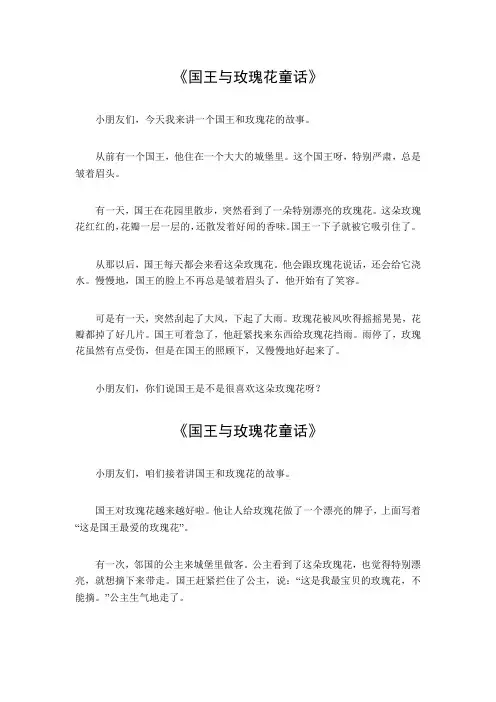 《国王与玫瑰花童话》

小朋友们，今天我来讲一个国王和玫瑰花的故事。

从前有一个国王，他住在一个大大的城堡里。这个国王呀，特别严肃，总是皱着眉头。

有一天，国王在花园里散步，突然看到了一朵特别漂亮的玫瑰花。这朵玫瑰花红红的，花瓣一层一层的，还散发着好闻的香味。国王一下子就被它吸引住了。

从那以后，国王每天都会来看这朵玫瑰花。他会跟玫瑰花说话，还会给它浇水。慢慢地，国王的脸上不再总是皱着眉头了，他开始有了笑容。

可是有一天，突然刮起了大风，下起了大雨。玫瑰花被风吹得摇摇晃晃，花瓣都掉了好几片。国王可着急了，他赶紧找来东西给玫瑰花挡雨。雨停了，玫瑰花虽然有点受伤，但是在国王的照顾下，又慢慢地好起来了。

小朋友们，你们说国王是不是很喜欢这朵玫瑰花呀？

《国王与玫瑰花童话》

小朋友们，咱们接着讲国王和玫瑰花的故事。

国王对玫瑰花越来越好啦。他让人给玫瑰花做了一个漂亮的牌子，上面写着“这是国王最爱的玫瑰花”。

有一次，邻国的公主来城堡里做客。公主看到了这朵玫瑰花，也觉得特别漂亮，就想摘下来带走。国王赶紧拦住了公主，说：“这是我最宝贝的玫瑰花，不能摘。”公主生气地走了。